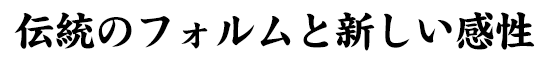 伝統のフォルムと新しい感性